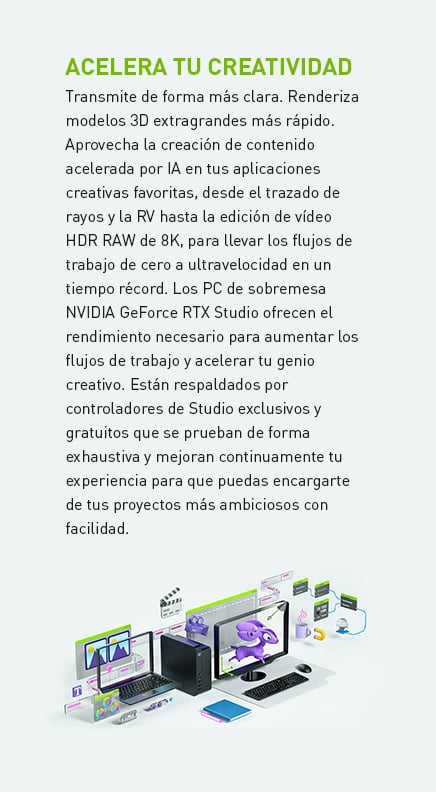 ACELERA TU CREATIVIDAD

Transmite de forma más clara. Renderiza modelos 3D extragrandes más rápido. Aprovecha la creación de contenido acelerada por IA en tus aplicaciones creativas favoritas, desde el trazado de rayos y la RV hasta la edición de vídeo HDR RAW de 8K, para llevar los flujos de trabajo de cero a ultravelocidad en un tiempo récord. Los PC de sobremesa NVIDIA GeForce RTX Studio ofrecen el rendimiento necesario para aumentar los flujos de trabajo y acelerar tu genio creativo. Están respaldados por controladores de Studio exclusivos y gratuitos que se prueban de forma exhaustiva y mejoran continuamente tu experiencia para que puedas encargarte de tus proyectos más ambiciosos con facilidad.